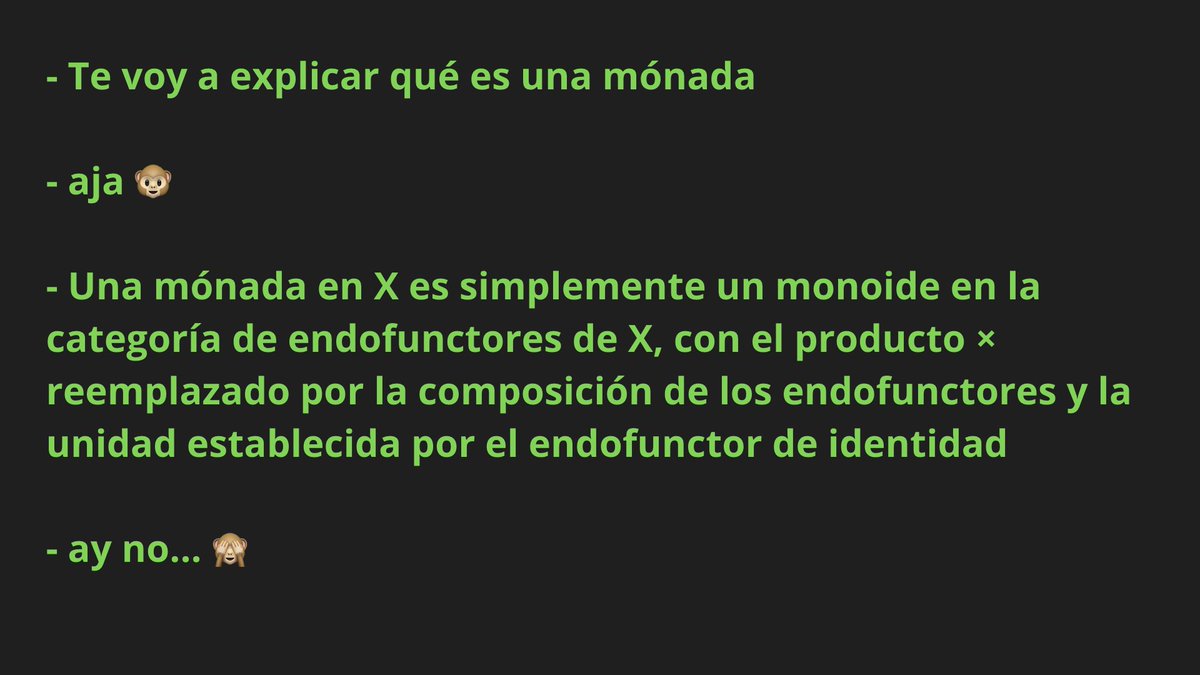 - Te voy a explicar qué es una mónada

- aja 🐵

- Una mónada en X es simplemente un monoide en la categoría de endofunctores de X, con el producto × reemplazado por la composición de los endofunctores y la unidad establecida por el endofunctor de identidad

- ay no... 🙈